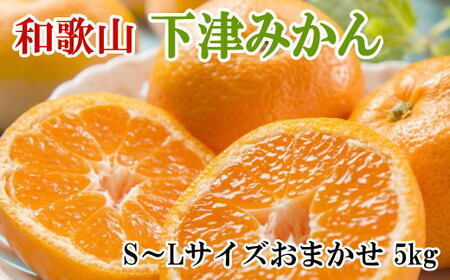 和歌山 下津みかん

S～Lサイズおまかせ 5kg